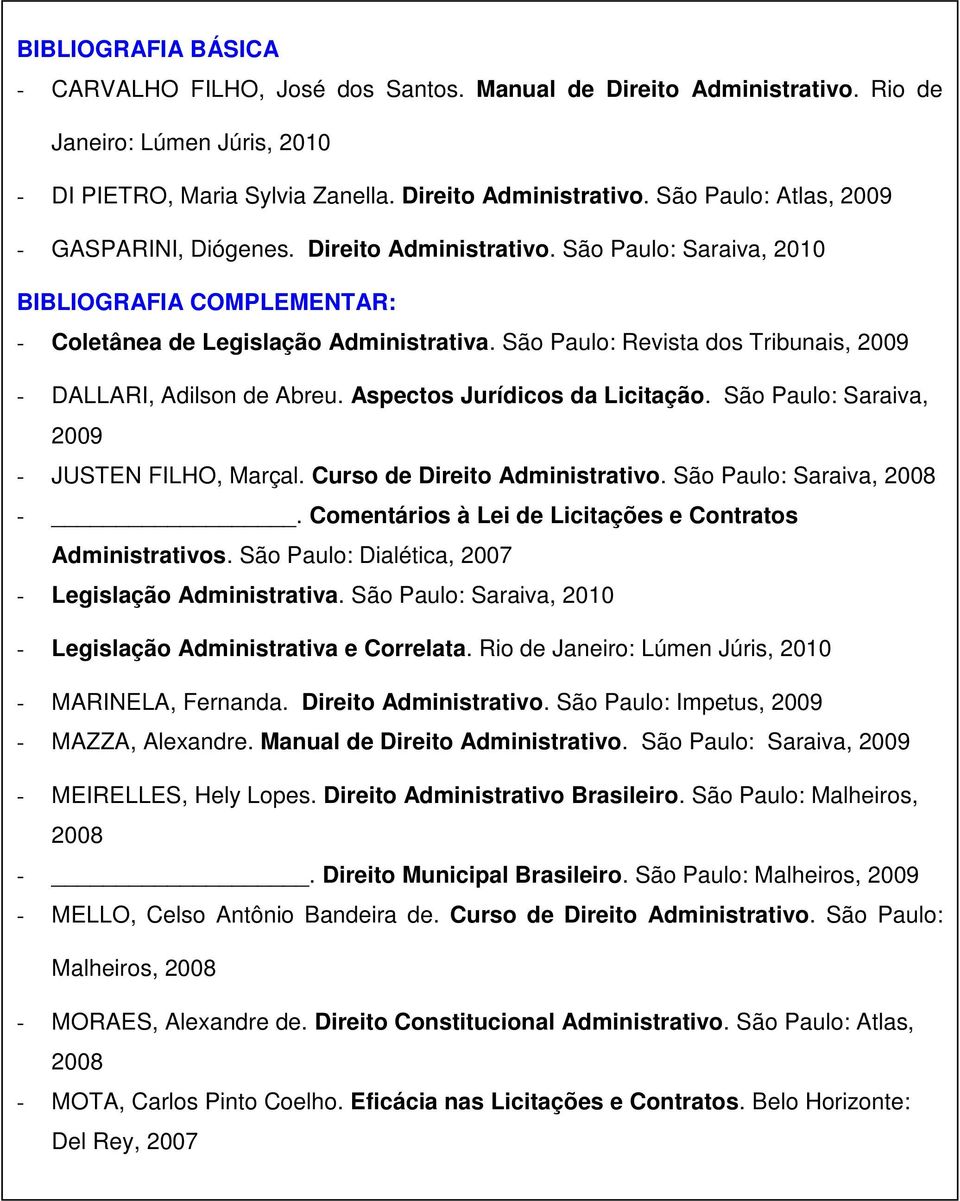 BIBLIOGRAFIA BÁSICA
- CARVALHO FILHO, José dos Santos. Manual de Direito Administrativo. Rio de Janeiro: Lúmen Júris, 2010
- DI PIETRO, Maria Sylvia Zanella. Direito Administrativo. São Paulo: Atlas, 2009
- GASPARINI, Diógenes. Direito Administrativo. São Paulo: Saraiva, 2010

BIBLIOGRAFIA COMPLEMENTAR:
- Coletânea de Legislação Administrativa. São Paulo: Revista dos Tribunais, 2009
- DALLARI, Adilson de Abreu. Aspectos Jurídicos da Licitação. São Paulo: Saraiva, 2009
- JUSTEN FILHO, Marçal. Curso de Direito Administrativo. São Paulo: Saraiva, 2008
- ________________. Comentários à Lei de Licitações e Contratos Administrativos. São Paulo: Dialética, 2007
- Legislação Administrativa. São Paulo: Saraiva, 2010
- Legislação Administrativa e Correlata. Rio de Janeiro: Lúmen Júris, 2010
- MARINELA, Fernanda. Direito Administrativo. São Paulo: Impetus, 2009
- MAZZA, Alexandre. Manual de Direito Administrativo. São Paulo: Saraiva, 2009
- MEIRELLES, Hely Lopes. Direito Administrativo Brasileiro. São Paulo: Malheiros, 2008
- ________________. Direito Municipal Brasileiro. São Paulo: Malheiros, 2009
- MELLO, Celso Antônio Bandeira de. Curso de Direito Administrativo. São Paulo: Malheiros, 2008
- MORAES, Alexandre de. Direito Constitucional Administrativo. São Paulo: Atlas, 2008
- MOTA, Carlos Pinto Coelho. Eficácia nas Licitações e Contratos. Belo Horizonte: Del Rey, 2007